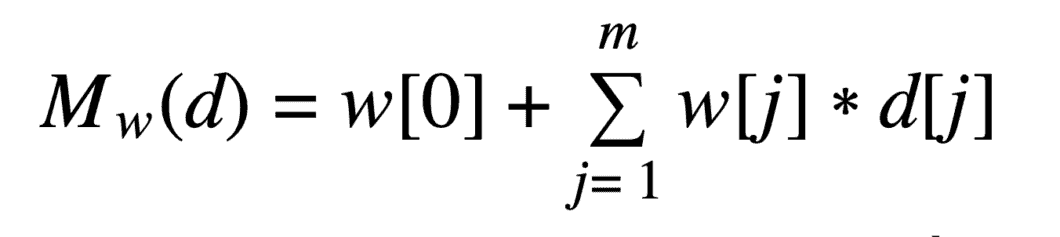 $M_w(d) = w[0] + \sum_{j=1}^{m} w[j] * d[j]$